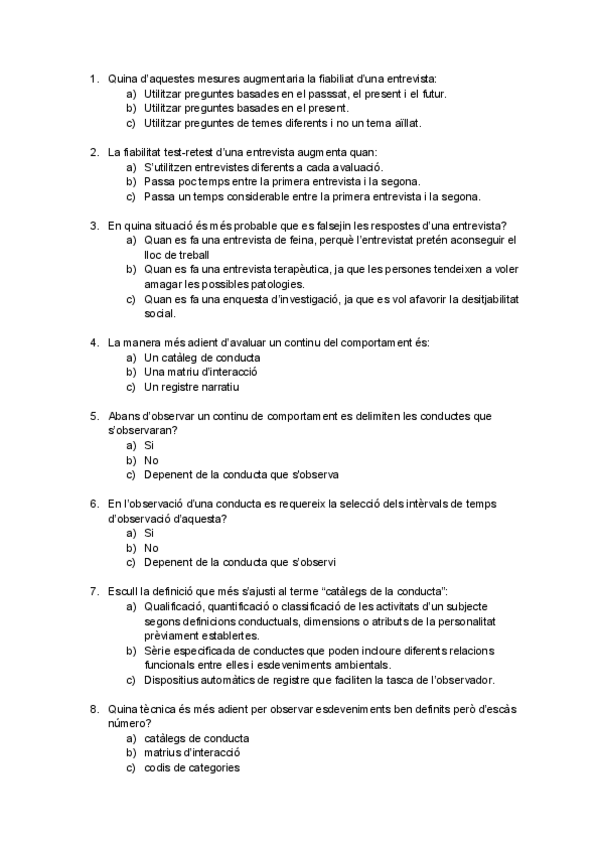 1. Quina d'aquestes mesures augmentaria la fiabiliat d'una entrevista:
a) Utilitzar preguntes basades en el passsat, el present i el futur.
b) Utilitzar preguntes basades en el present.
c) Utilitzar preguntes de temes diferents i no un tema aïllat.

2. La fiabilitat test-retest d'una entrevista augmenta quan:
a) S'utilitzen entrevistes diferents a cada avaluació.
b) Passa poc temps entre la primera entrevista i la segona.
c) Passa un temps considerable entre la primera entrevista i la segona.

3. En quina situació és més probable que es falsejin les respostes d'una entrevista?
a) Quan es fa una entrevista de feina, perquè l'entrevistat pretén aconseguir el lloc de treball
b) Quan es fa una entrevista terapèutica, ja que les persones tendeixen a voler amagar les possibles patologies.
c) Quan es fa una enquesta d'investigació, ja que es vol afavorir la desitjabilitat social.

4. La manera més adient d'avaluar un continu del comportament és:
a) Un catàleg de conducta
b) Una matriu d'interacció
c) Un registre narratiu

5. Abans d'observar un continu de comportament es delimiten les conductes que s'observaran?
a) Si
b) No
c) Depenent de la conducta que s'observa

6. En l'observació d'una conducta es requereix la selecció dels intèrvals de temps d'observació d'aquesta?
a) Si
b) No
c) Depenent de la conducta que s'observi

7. Escull la definició que més s'ajusti al terme "catàlegs de la conducta":
a) Qualificació, quantificació o classificació de les activitats d'un subjecte segons definicions conductuals, dimensions o atributs de la personalitat prèviament establertes.
b) Sèrie especificada de conductes que poden incloure diferents relacions funcionals entre elles i esdeveniments ambientals.
c) Dispositius automàtics de registre que faciliten la tasca de l'observador.

8. Quina tècnica és més adient per observar esdeveniments ben definits però d'escàs número?
a) catàlegs de conducta
b) matrius d'interacció
c) codis de categories